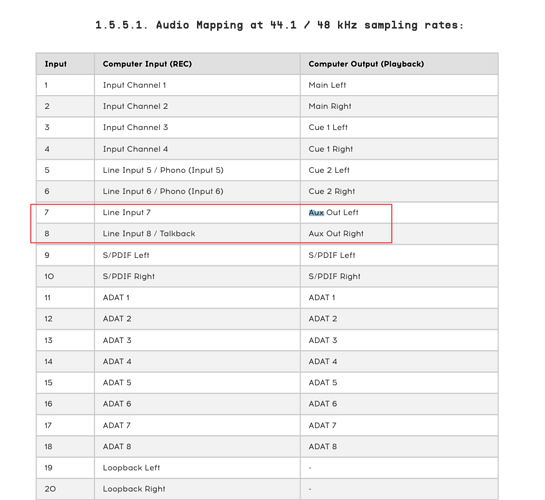 1.5.5.1. Audio Mapping at 44.1 / 48 kHz sampling rates:

| Input | Computer Input (REC) | Computer Output (Playback) |
|---|---|---|
| 1 | Input Channel 1 | Main Left |
| 2 | Input Channel 2 | Main Right |
| 3 | Input Channel 3 | Cue 1 Left |
| 4 | Input Channel 4 | Cue 1 Right |
| 5 | Line Input 5 / Phono (Input 5) | Cue 2 Left |
| 6 | Line Input 6 / Phono (Input 6) | Cue 2 Right |
| 7 | Line Input 7 | Aux Out Left |
| 8 | Line Input 8 / Talkback | Aux Out Right |
| 9 | S/PDIF Left | S/PDIF Left |
| 10 | S/PDIF Right | S/PDIF Right |
| 11 | ADAT 1 | ADAT 1 |
| 12 | ADAT 2 | ADAT 2 |
| 13 | ADAT 3 | ADAT 3 |
| 14 | ADAT 4 | ADAT 4 |
| 15 | ADAT 5 | ADAT 5 |
| 16 | ADAT 6 | ADAT 6 |
| 17 | ADAT 7 | ADAT 7 |
| 18 | ADAT 8 | ADAT 8 |
| 19 | Loopback Left | - |
| 20 | Loopback Right | - |